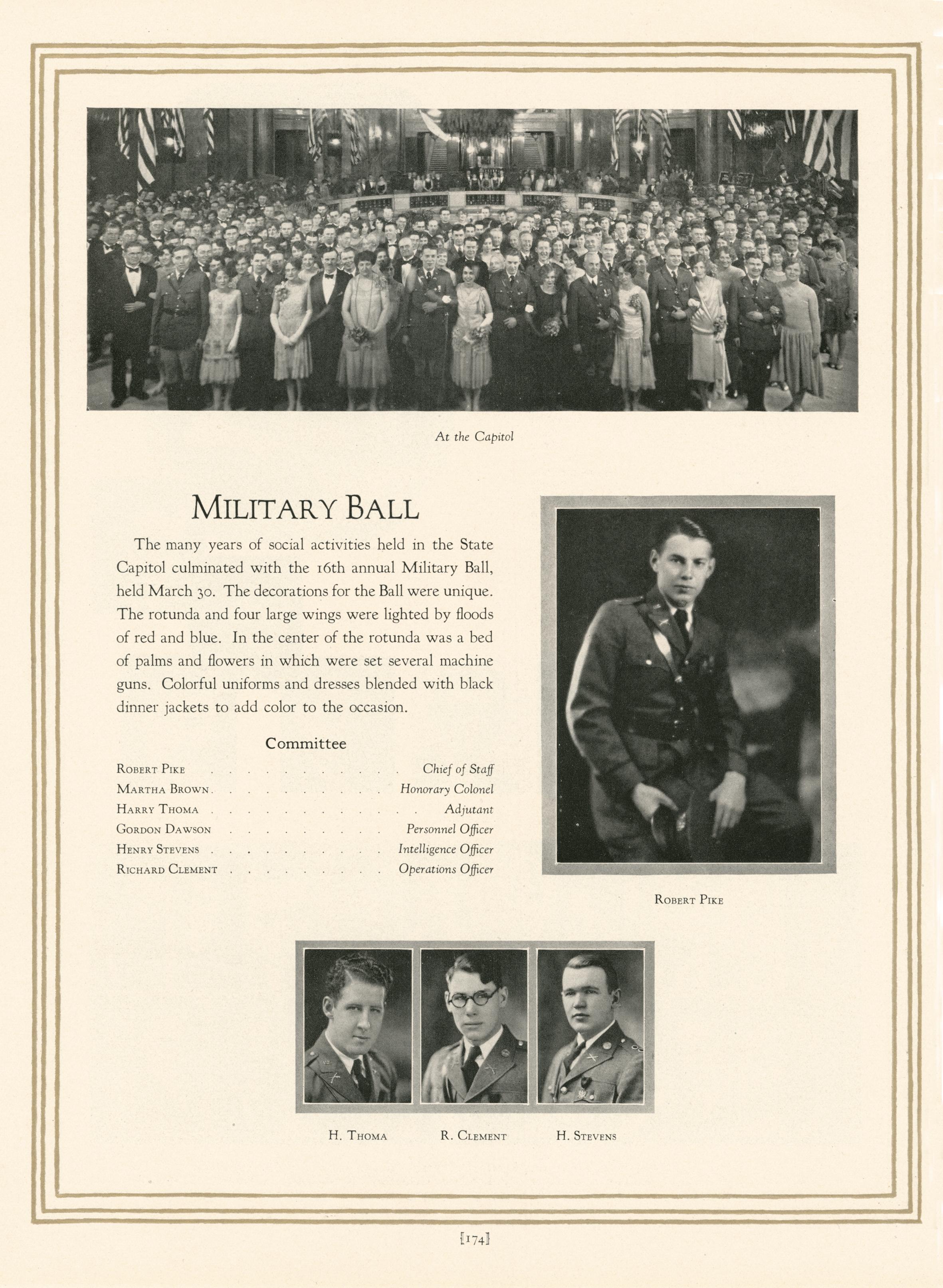 At the Capitol

MILITARY BALL

The many years of social activities held in the State Capitol culminated with the 16th annual Military Ball, held March 30. The decorations for the Ball were unique. The rotunda and four large wings were lighted by floods of red and blue. In the center of the rotunda was a bed of palms and flowers in which were set several machine guns. Colorful uniforms and dresses blended with black dinner jackets to add color to the occasion.

Committee

ROBERT PIKE Chief of Staff
MARTHA BROWN Honorary Colonel
HARRY THOMA Adjutant
GORDON DAWSON Personnel Officer
HENRY STEVENS Intelligence Officer
RICHARD CLEMENT Operations Officer

ROBERT PIKE

H. THOMA R. CLEMENT H. STEVENS

[174]